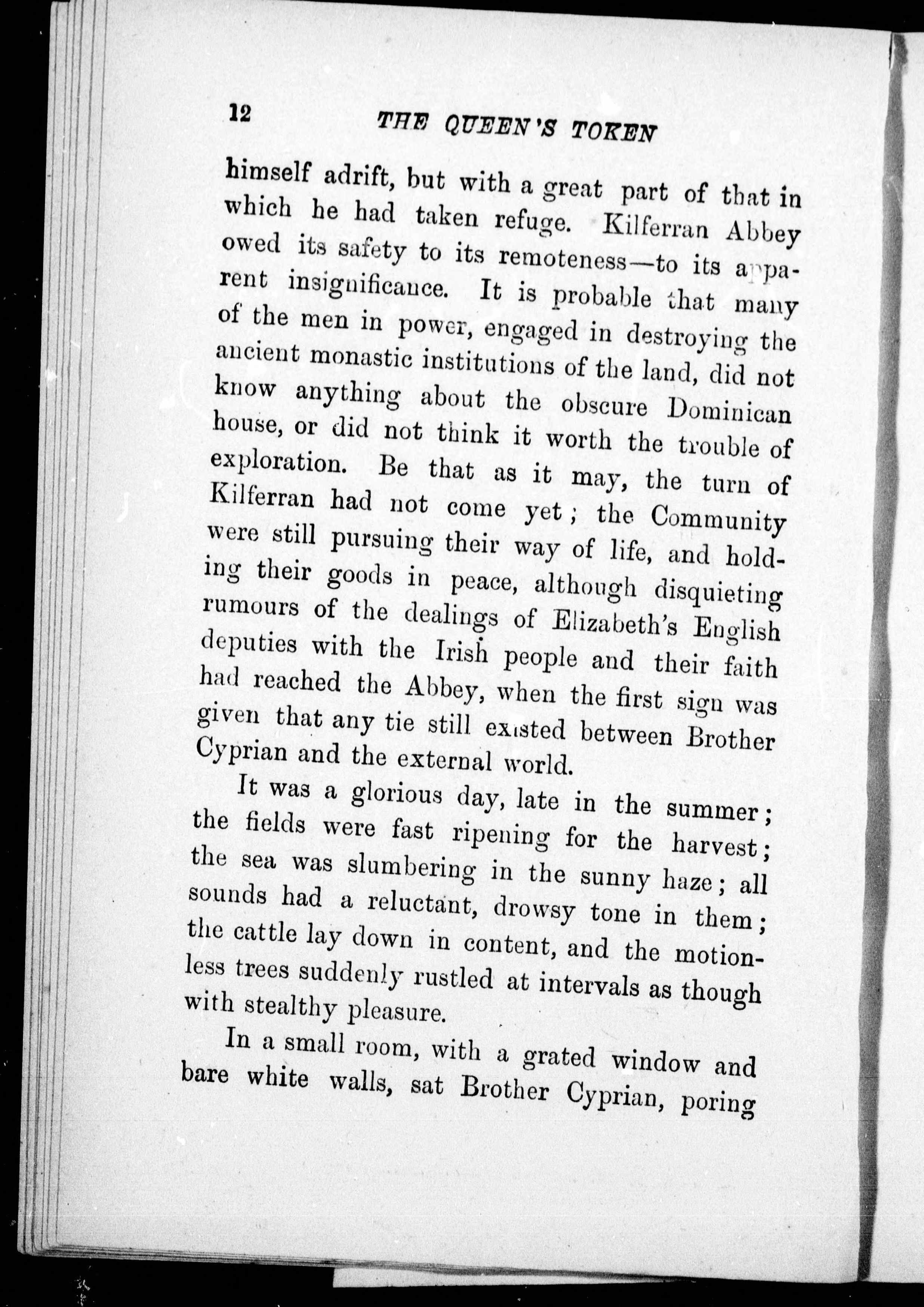 12 THE QUEEN'S TOKEN

himself adrift, but with a great part of that in which he had taken refuge. Kilferran Abbey owed its safety to its remoteness—to its apparent insignificance. It is probable that many of the men in power, engaged in destroying the ancient monastic institutions of the land, did not know anything about the obscure Dominican house, or did not think it worth the trouble of exploration. Be that as it may, the turn of Kilferran had not come yet; the Community were still pursuing their way of life, and holding their goods in peace, although disquieting rumours of the dealings of Elizabeth's English deputies with the Irish people and their faith had reached the Abbey, when the first sign was given that any tie still existed between Brother Cyprian and the external world.

It was a glorious day, late in the summer; the fields were fast ripening for the harvest; the sea was slumbering in the sunny haze; all sounds had a reluctant, drowsy tone in them; the cattle lay down in content, and the motionless trees suddenly rustled at intervals as though with stealthy pleasure.

In a small room, with a grated window and bare white walls, sat Brother Cyprian, poring